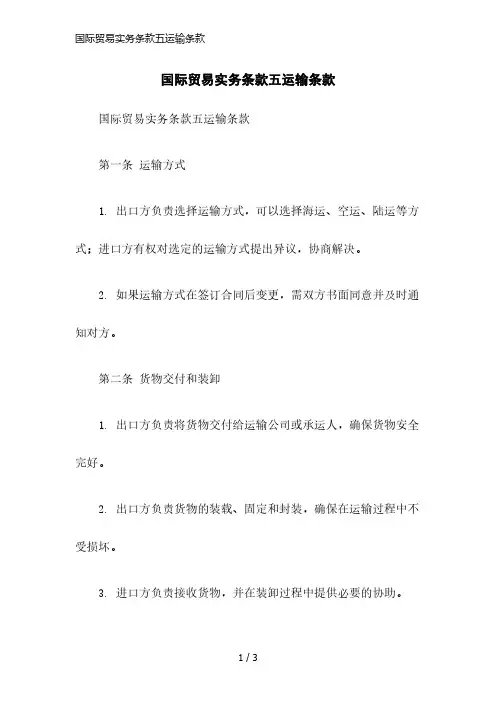 国际贸易实务条款五运输条款

国际贸易实务条款五运输条款

国际贸易实务条款五运输条款

第一条 运输方式

1. 出口方负责选择运输方式，可以选择海运、空运、陆运等方式；进口方有权对选定的运输方式提出异议，协商解决。

2. 如果运输方式在签订合同后变更，需双方书面同意并及时通知对方。

第二条 货物交付和装卸

1. 出口方负责将货物交付给运输公司或承运人，确保货物安全完好。

2. 出口方负责货物的装载、固定和封装，确保在运输过程中不受损坏。

3. 进口方负责接收货物，并在装卸过程中提供必要的协助。

1 / 3